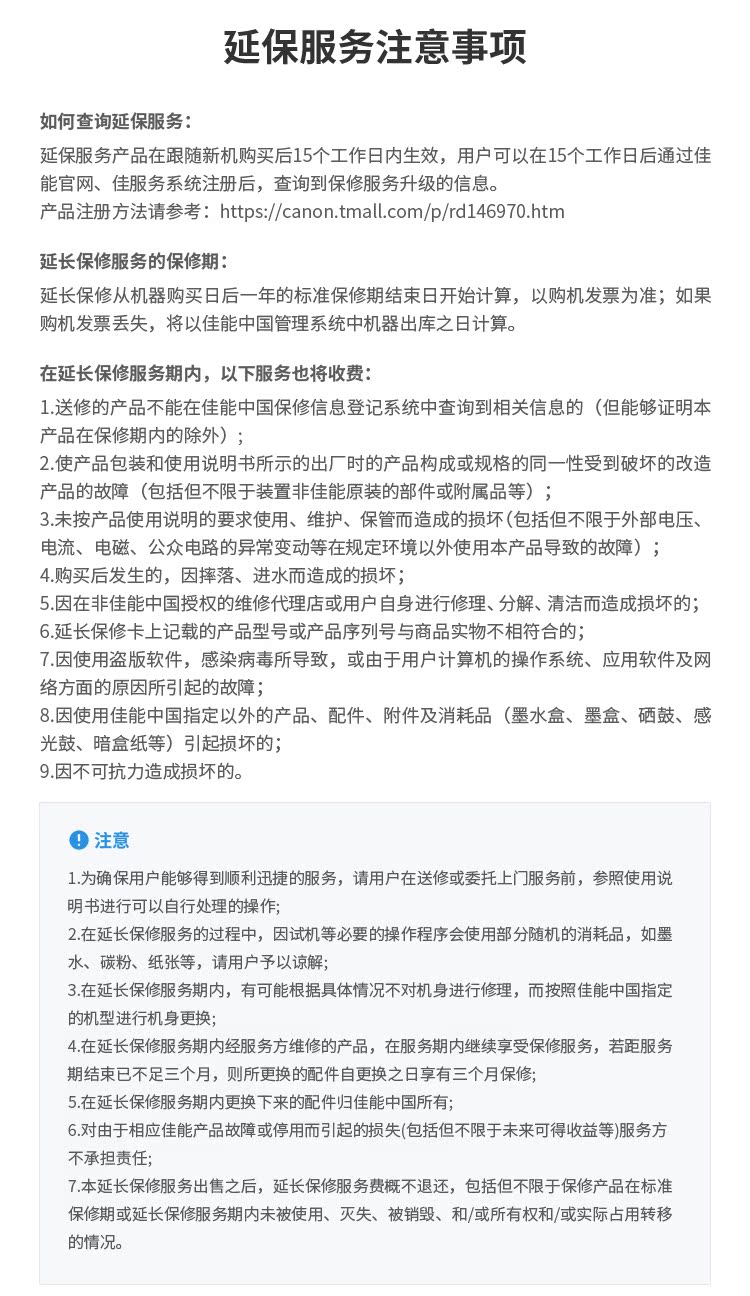 延保服务注意事项

如何查询延保服务：

延保服务产品在跟随新机购买后15个工作日内生效，用户可以在15个工作日后通过佳能官网、佳服务系统注册后，查询到保修服务升级的信息。
产品注册方法请参考：https://canon.tmall.com/p/rd146970.htm

延长保修服务的保修期：

延长保修从机器购买日后一年的标准保修期结束日开始计算，以购机发票为准；如果购机发票丢失，将以佳能中国管理系统中机器出库之日计算。

在延长保修服务期内，以下服务也将收费：

1.送修的产品不能在佳能中国保修信息登记系统中查询到相关信息的（但能够证明本产品在保修期内的除外）；
2.使产品包装和使用说明书所示的出厂时的产品构成或规格的同一性受到破坏的改造产品的故障（包括但不限于装置非佳能原装的部件或附属品等）；
3.未按产品使用说明的要求使用、维护、保管而造成的损坏(包括但不限于外部电压、电流、电磁、公众电路的异常变动等在规定环境以外使用本产品导致的故障）；
4.购买后发生的，因摔落、进水而造成的损坏；
5.因在非佳能中国授权的维修代理店或用户自身进行修理、分解、清洁而造成损坏的；
6.延长保修卡上记载的产品型号或产品序列号与商品实物不相符合的；
7.因使用盗版软件，感染病毒所导致，或由于用户计算机的操作系统、应用软件及网络方面的原因所引起的故障；
8.因使用佳能中国指定以外的产品、配件、附件及消耗品（墨水盒、墨盒、硒鼓、感光鼓、暗盒纸等）引起损坏的；
9.因不可抗力造成损坏的。

注意

1.为确保用户能够得到顺利迅捷的服务，请用户在送修或委托上门服务前，参照使用说明书进行可以自行处理的操作;
2.在延长保修服务的过程中，因试机等必要的操作程序会使用部分随机的消耗品，如墨水、碳粉、纸张等，请用户予以谅解;
3.在延长保修服务期内，有可能根据具体情况不对机身进行修理，而按照佳能中国指定的机型进行机身更换;
4.在延长保修服务期内经服务方维修的产品，在服务期内继续享受保修服务，若距服务期结束已不足三个月，则所更换的配件自更换之日享有三个月保修;
5.在延长保修服务期内更换下来的配件归佳能中国所有;
6.对由于相应佳能产品故障或停用而引起的损失(包括但不限于未来可得收益等)服务方不承担责任;
7.本延长保修服务出售之后，延长保修服务费概不退还，包括但不限于保修产品在标准保修期或延长保修服务期内未被使用、灭失、被销毁、和/或所有权和/或实际占用转移的情况。